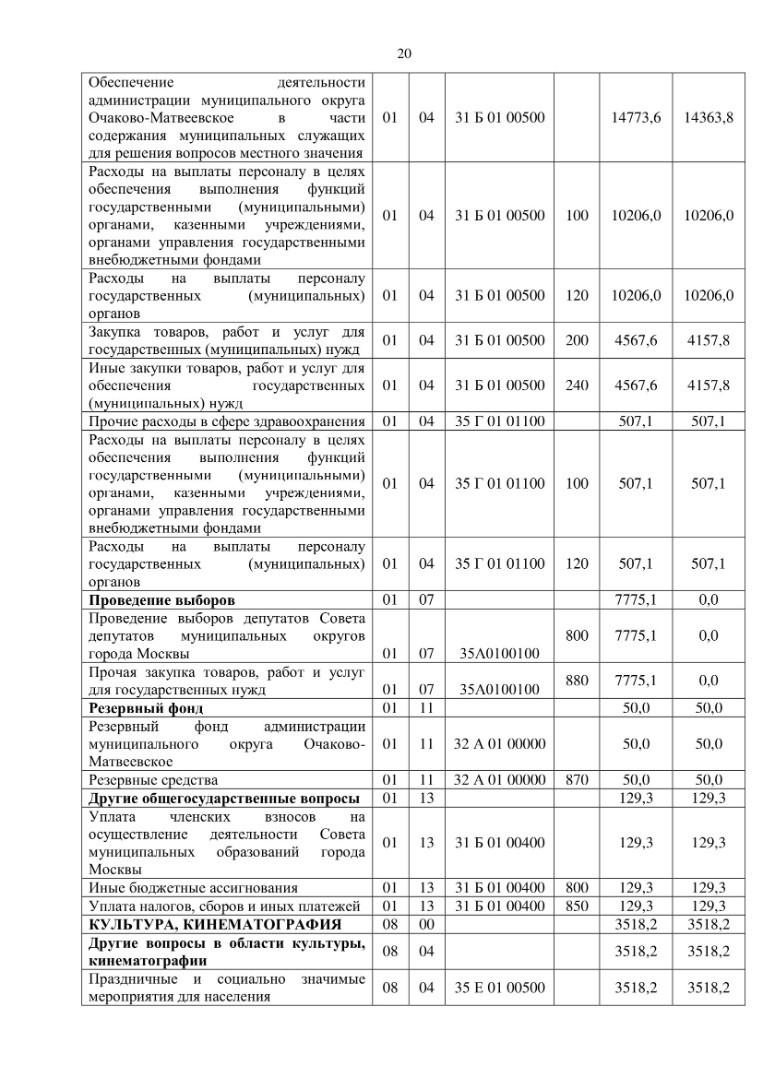 20

| | | | | | | |
|---|---|---|---|---|---|---|
| Обеспечение деятельности администрации муниципального округа Очаково-Матвеевское в части содержания муниципальных служащих для решения вопросов местного значения | 01 | 04 | 31 Б 01 00500 | | 14773,6 | 14363,8 |
| Расходы на выплаты персоналу в целях обеспечения выполнения функций государственными (муниципальными) органами, казенными учреждениями, органами управления государственными внебюджетными фондами | 01 | 04 | 31 Б 01 00500 | 100 | 10206,0 | 10206,0 |
| Расходы на выплаты персоналу государственных (муниципальных) органов | 01 | 04 | 31 Б 01 00500 | 120 | 10206,0 | 10206,0 |
| Закупка товаров, работ и услуг для государственных (муниципальных) нужд | 01 | 04 | 31 Б 01 00500 | 200 | 4567,6 | 4157,8 |
| Иные закупки товаров, работ и услуг для обеспечения государственных (муниципальных) нужд | 01 | 04 | 31 Б 01 00500 | 240 | 4567,6 | 4157,8 |
| Прочие расходы в сфере здравоохранения | 01 | 04 | 35 Г 01 01100 | | 507,1 | 507,1 |
| Расходы на выплаты персоналу в целях обеспечения выполнения функций государственными (муниципальными) органами, казенными учреждениями, органами управления государственными внебюджетными фондами | 01 | 04 | 35 Г 01 01100 | 100 | 507,1 | 507,1 |
| Расходы на выплаты персоналу государственных (муниципальных) органов | 01 | 04 | 35 Г 01 01100 | 120 | 507,1 | 507,1 |
| **Проведение выборов** | 01 | 07 | | | 7775,1 | 0,0 |
| Проведение выборов депутатов Совета депутатов муниципальных округов города Москвы | 01 | 07 | 35А0100100 | 800 | 7775,1 | 0,0 |
| Прочая закупка товаров, работ и услуг для государственных нужд | 01 | 07 | 35А0100100 | 880 | 7775,1 | 0,0 |
| **Резервный фонд** | 01 | 11 | | | 50,0 | 50,0 |
| Резервный фонд администрации муниципального округа Очаково-Матвеевское | 01 | 11 | 32 А 01 00000 | | 50,0 | 50,0 |
| Резервные средства | 01 | 11 | 32 А 01 00000 | 870 | 50,0 | 50,0 |
| **Другие общегосударственные вопросы** | 01 | 13 | | | 129,3 | 129,3 |
| Уплата членских взносов на осуществление деятельности Совета муниципальных образований города Москвы | 01 | 13 | 31 Б 01 00400 | | 129,3 | 129,3 |
| Иные бюджетные ассигнования | 01 | 13 | 31 Б 01 00400 | 800 | 129,3 | 129,3 |
| Уплата налогов, сборов и иных платежей | 01 | 13 | 31 Б 01 00400 | 850 | 129,3 | 129,3 |
| **КУЛЬТУРА, КИНЕМАТОГРАФИЯ** | 08 | 00 | | | 3518,2 | 3518,2 |
| **Другие вопросы в области культуры, кинематографии** | 08 | 04 | | | 3518,2 | 3518,2 |
| Праздничные и социально значимые мероприятия для населения | 08 | 04 | 35 Е 01 00500 | | 3518,2 | 3518,2 |